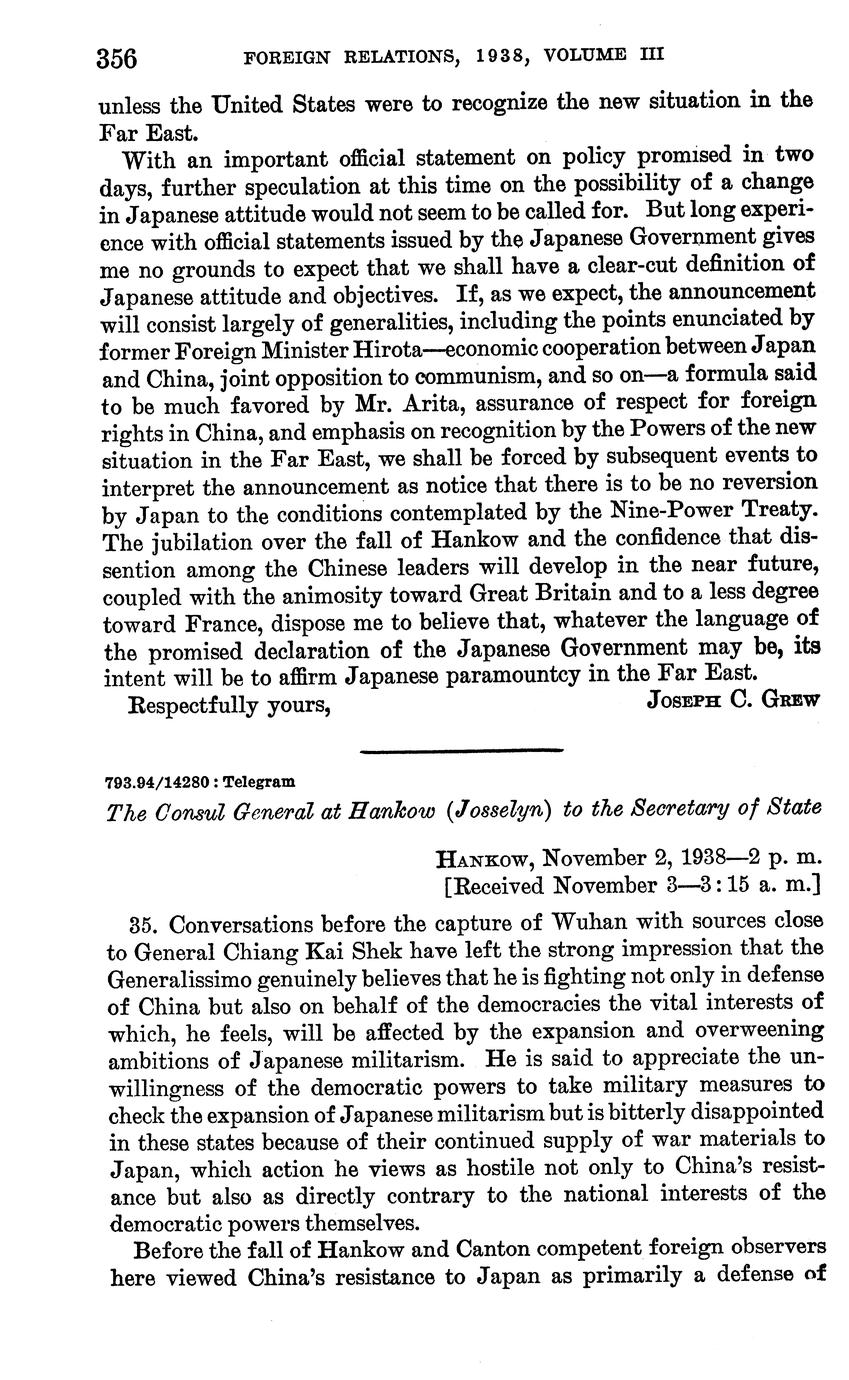 356 FOREIGN RELATIONS, 1938, VOLUME III

unless the United States were to recognize the new situation in the Far East.

With an important official statement on policy promised in two days, further speculation at this time on the possibility of a change in Japanese attitude would not seem to be called for. But long experience with official statements issued by the Japanese Government gives me no grounds to expect that we shall have a clear-cut definition of Japanese attitude and objectives. If, as we expect, the announcement will consist largely of generalities, including the points enunciated by former Foreign Minister Hirota—economic cooperation between Japan and China, joint opposition to communism, and so on—a formula said to be much favored by Mr. Arita, assurance of respect for foreign rights in China, and emphasis on recognition by the Powers of the new situation in the Far East, we shall be forced by subsequent events to interpret the announcement as notice that there is to be no reversion by Japan to the conditions contemplated by the Nine-Power Treaty. The jubilation over the fall of Hankow and the confidence that dissention among the Chinese leaders will develop in the near future, coupled with the animosity toward Great Britain and to a less degree toward France, dispose me to believe that, whatever the language of the promised declaration of the Japanese Government may be, its intent will be to affirm Japanese paramountcy in the Far East.

Respectfully yours, JOSEPH C. GREW

793.94/14280 : Telegram

The Consul General at Hankow (Josselyn) to the Secretary of State

HANKOW, November 2, 1938—2 p. m.
[Received November 3—3:15 a. m.]

35. Conversations before the capture of Wuhan with sources close to General Chiang Kai Shek have left the strong impression that the Generalissimo genuinely believes that he is fighting not only in defense of China but also on behalf of the democracies the vital interests of which, he feels, will be affected by the expansion and overweening ambitions of Japanese militarism. He is said to appreciate the unwillingness of the democratic powers to take military measures to check the expansion of Japanese militarism but is bitterly disappointed in these states because of their continued supply of war materials to Japan, which action he views as hostile not only to China's resistance but also as directly contrary to the national interests of the democratic powers themselves.

Before the fall of Hankow and Canton competent foreign observers here viewed China's resistance to Japan as primarily a defense of